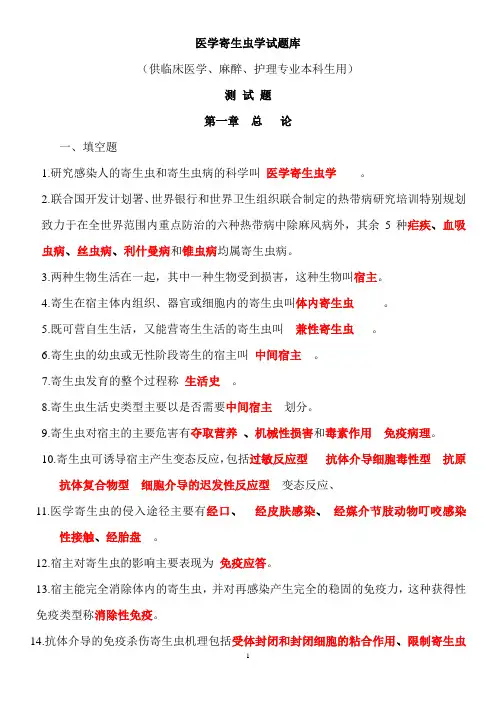 医学寄生虫学试题库

（供临床医学、麻醉、护理专业本科生用）

测 试 题

第一章 总 论

一、填空题

1.研究感染人的寄生虫和寄生虫病的科学叫 医学寄生虫学 。

2.联合国开发计划署、世界银行和世界卫生组织联合制定的热带病研究培训特别规划致力于在全世界范围内重点防治的六种热带病中除麻风病外，其余 5 种疟疾、血吸虫病、丝虫病、利什曼病和锥虫病均属寄生虫病。

3.两种生物生活在一起，其中一种生物受到损害，这种生物叫宿主。

4.寄生在宿主体内组织、器官或细胞内的寄生虫叫体内寄生虫 。

5.既可营自生生活，又能营寄生生活的寄生虫叫 兼性寄生虫 。

6.寄生虫的幼虫或无性阶段寄生的宿主叫 中间宿主 。

7.寄生虫发育的整个过程称 生活史 。

8.寄生虫生活史类型主要以是否需要中间宿主 划分。

9.寄生虫对宿主的主要危害有夺取营养 、机械性损害和毒素作用 免疫病理。

10.寄生虫可诱导宿主产生变态反应，包括过敏反应型 抗体介导细胞毒性型 抗原抗体复合物型 细胞介导的迟发性反应型 变态反应、

11.医学寄生虫的侵入途径主要有经口、 经皮肤感染、 经媒介节肢动物叮咬感染性接触、经胎盘 。

12.宿主对寄生虫的影响主要表现为 免疫应答。

13.宿主能完全消除体内的寄生虫，并对再感染产生完全的稳固的免疫力，这种获得性免疫类型称消除性免疫。

14.抗体介导的免疫杀伤寄生虫机理包括受体封闭和封闭细胞的粘合作用、限制寄生虫

1